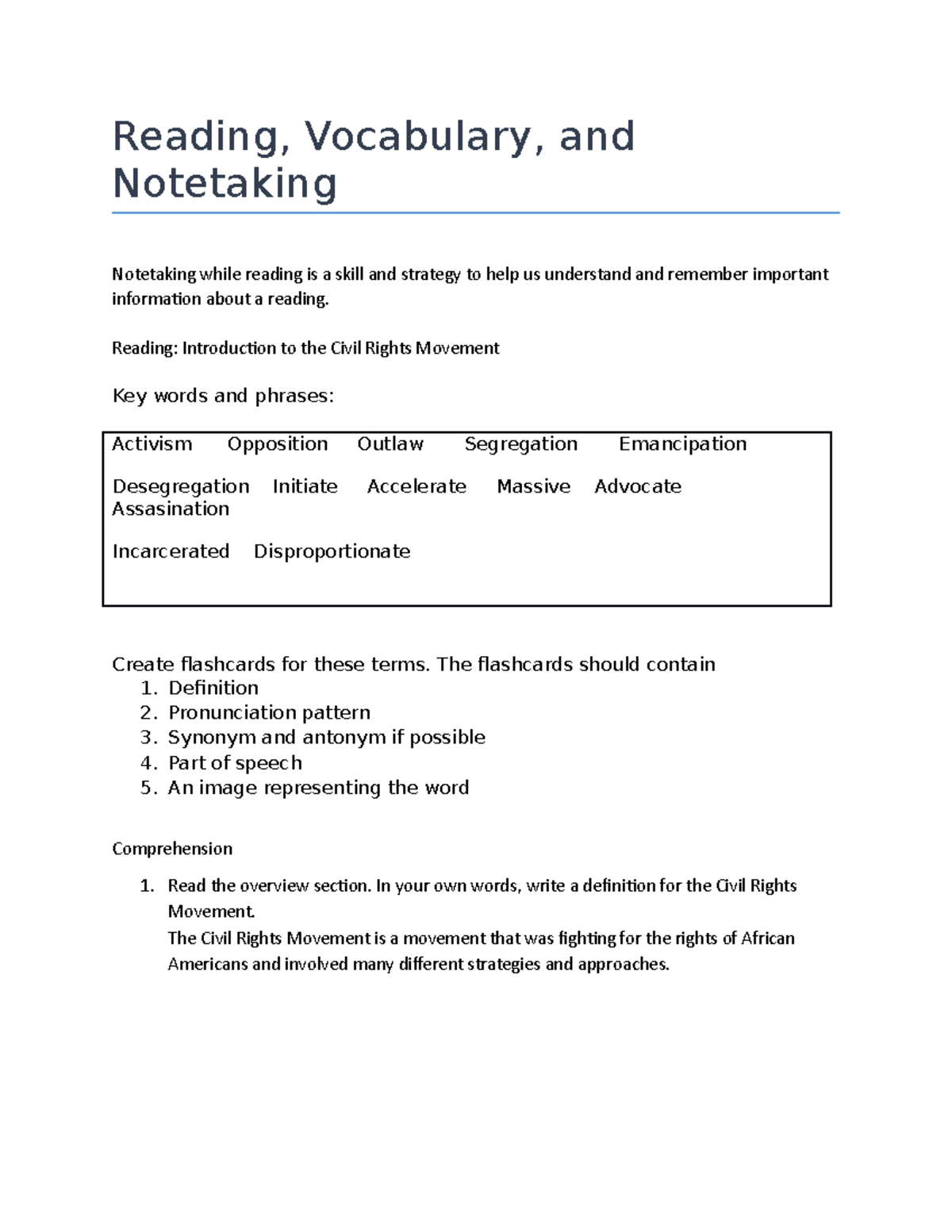 Reading, Vocabulary, and Notetaking

Notetaking while reading is a skill and strategy to help us understand and remember important information about a reading.

Reading: Introduction to the Civil Rights Movement

Key words and phrases:

Activism Opposition Outlaw Segregation Emancipation

Desegregation Initiate Accelerate Massive Advocate Assasination

Incarcerated Disproportionate

Create flashcards for these terms. The flashcards should contain
1. Definition
2. Pronunciation pattern
3. Synonym and antonym if possible
4. Part of speech
5. An image representing the word

Comprehension

1. Read the overview section. In your own words, write a definition for the Civil Rights Movement.
The Civil Rights Movement is a movement that was fighting for the rights of African Americans and involved many different strategies and approaches.